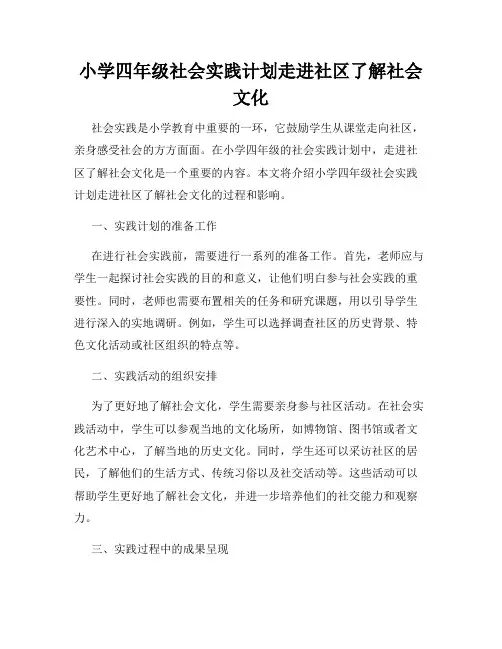 小学四年级社会实践计划走进社区了解社会文化

社会实践是小学教育中重要的一环，它鼓励学生从课堂走向社区，亲身感受社会的方方面面。在小学四年级的社会实践计划中，走进社区了解社会文化是一个重要的内容。本文将介绍小学四年级社会实践计划走进社区了解社会文化的过程和影响。

一、实践计划的准备工作

在进行社会实践前，需要进行一系列的准备工作。首先，老师应与学生一起探讨社会实践的目的和意义，让他们明白参与社会实践的重要性。同时，老师也需要布置相关的任务和研究课题，用以引导学生进行深入的实地调研。例如，学生可以选择调查社区的历史背景、特色文化活动或社区组织的特点等。

二、实践活动的组织安排

为了更好地了解社会文化，学生需要亲身参与社区活动。在社会实践活动中，学生可以参观当地的文化场所，如博物馆、图书馆或者文化艺术中心，了解当地的历史文化。同时，学生还可以采访社区的居民，了解他们的生活方式、传统习俗以及社交活动等。这些活动可以帮助学生更好地了解社会文化，并进一步培养他们的社交能力和观察力。

三、实践过程中的成果呈现